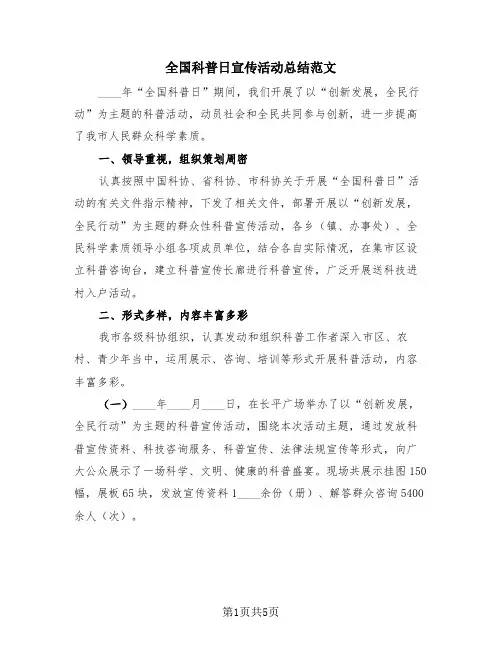 全国科普日宣传活动总结范文

____年“全国科普日”期间，我们开展了以“创新发展，全民行动”为主题的科普活动，动员社会和全民共同参与创新，进一步提高了我市人民群众科学素质。

一、领导重视，组织策划周密

认真按照中国科协、省科协、市科协关于开展“全国科普日”活动的有关文件指示精神，下发了相关文件，部署开展以“创新发展，全民行动”为主题的群众性科普宣传活动，各乡（镇、办事处）、全民科学素质领导小组各项成员单位，结合各自实际情况，在集市区设立科普咨询台，建立科普宣传长廊进行科普宣传，广泛开展送科技进村入户活动。

二、形式多样，内容丰富多彩

我市各级科协组织，认真发动和组织科普工作者深入市区、农村、青少年当中，运用展示、咨询、培训等形式开展科普活动，内容丰富多彩。

（一）____年____月____日，在长平广场举办了以“创新发展，全民行动”为主题的科普宣传活动，围绕本次活动主题，通过发放科普宣传资料、科技咨询服务、科普宣传、法律法规宣传等形式，向广大公众展示了一场科学、文明、健康的科普盛宴。现场共展示挂图150幅，展板65块，发放宣传资料1____余份（册）、解答群众咨询5400余人（次）。

第1页共5页